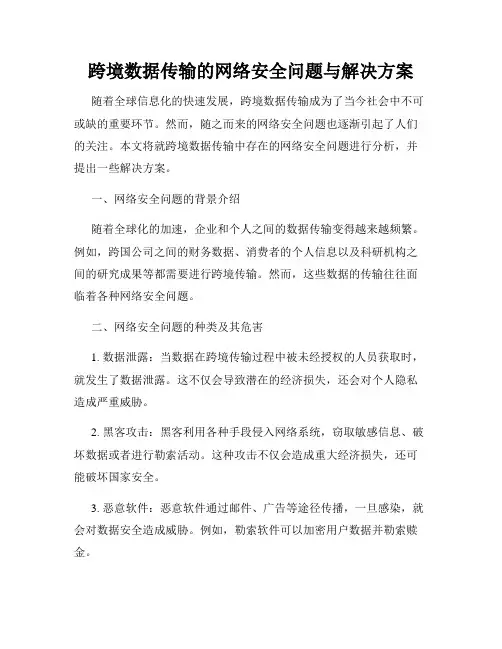 跨境数据传输的网络安全问题与解决方案

随着全球信息化的快速发展，跨境数据传输成为了当今社会中不可或缺的重要环节。然而，随之而来的网络安全问题也逐渐引起了人们的关注。本文将就跨境数据传输中存在的网络安全问题进行分析，并提出一些解决方案。

一、网络安全问题的背景介绍

随着全球化的加速，企业和个人之间的数据传输变得越来越频繁。例如，跨国公司之间的财务数据、消费者的个人信息以及科研机构之间的研究成果等都需要进行跨境传输。然而，这些数据的传输往往面临着各种网络安全问题。

二、网络安全问题的种类及其危害

1. 数据泄露：当数据在跨境传输过程中被未经授权的人员获取时，就发生了数据泄露。这不仅会导致潜在的经济损失，还会对个人隐私造成严重威胁。

2. 黑客攻击：黑客利用各种手段侵入网络系统，窃取敏感信息、破坏数据或者进行勒索活动。这种攻击不仅会造成重大经济损失，还可能破坏国家安全。

3. 恶意软件：恶意软件通过邮件、广告等途径传播，一旦感染，就会对数据安全造成威胁。例如，勒索软件可以加密用户数据并勒索赎金。